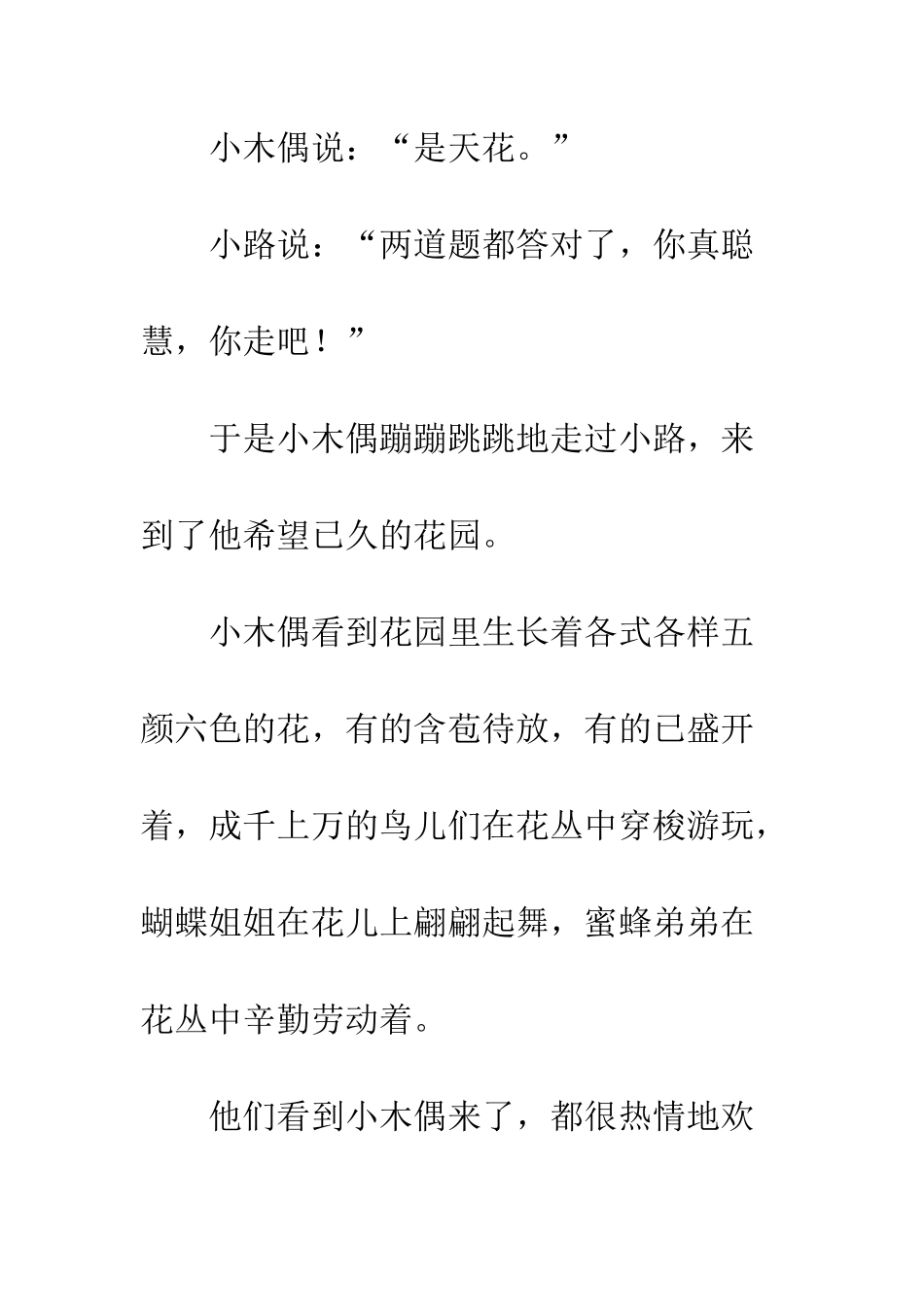 小木偶说：“是天花。”

小路说：“两道题都答对了，你真聪慧，你走吧！”

于是小木偶蹦蹦跳跳地走过小路，来到了他希望已久的花园。

小木偶看到花园里生长着各式各样五颜六色的花，有的含苞待放，有的已盛开着，成千上万的鸟儿们在花丛中穿梭游玩，蝴蝶姐姐在花儿上翩翩起舞，蜜蜂弟弟在花丛中辛勤劳动着。

他们看到小木偶来了，都很热情地欢